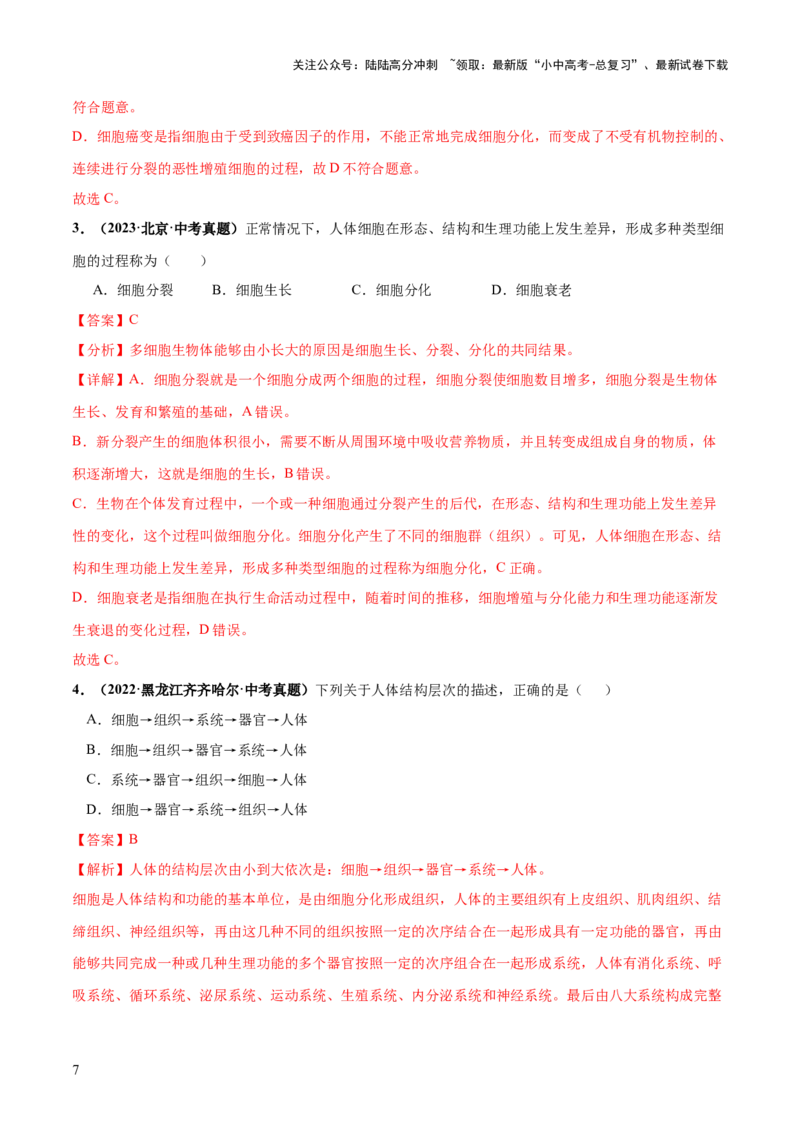 关注公众号：陆陆高分冲刺 ~领取：最新版“小中高考-总复习”、最新试卷下载

符合题意。

D．细胞癌变是指细胞由于受到致癌因子的作用，不能正常地完成细胞分化，而变成了不受有机物控制的、连续进行分裂的恶性增殖细胞的过程，故D不符合题意。

故选C。

3．（2023·北京·中考真题）正常情况下，人体细胞在形态、结构和生理功能上发生差异，形成多种类型细胞的过程称为（ ）

A．细胞分裂 B．细胞生长 C．细胞分化 D．细胞衰老

【答案】C

【分析】多细胞生物体能够由小长大的原因是细胞生长、分裂、分化的共同结果。

【详解】A．细胞分裂就是一个细胞分成两个细胞的过程，细胞分裂使细胞数目增多，细胞分裂是生物体生长、发育和繁殖的基础，A错误。

B．新分裂产生的细胞体积很小，需要不断从周围环境中吸收营养物质，并且转变成组成自身的物质，体积逐渐增大，这就是细胞的生长，B错误。

C．生物在个体发育过程中，一个或一种细胞通过分裂产生的后代，在形态、结构和生理功能上发生差异性的变化，这个过程叫做细胞分化。细胞分化产生了不同的细胞群（组织）。可见，人体细胞在形态、结构和生理功能上发生差异，形成多种类型细胞的过程称为细胞分化，C正确。

D．细胞衰老是指细胞在执行生命活动过程中，随着时间的推移，细胞增殖与分化能力和生理功能逐渐发生衰退的变化过程，D错误。

故选C。

4．（2022·黑龙江齐齐哈尔·中考真题）下列关于人体结构层次的描述，正确的是（ ）

A．细胞→组织→系统→器官→人体

B．细胞→组织→器官→系统→人体

C．系统→器官→组织→细胞→人体

D．细胞→器官→系统→组织→人体

【答案】B

【解析】人体的结构层次由小到大依次是：细胞→组织→器官→系统→人体。

细胞是人体结构和功能的基本单位，是由细胞分化形成组织，人体的主要组织有上皮组织、肌肉组织、结缔组织、神经组织等，再由这几种不同的组织按照一定的次序结合在一起形成具有一定功能的器官，再由能够共同完成一种或几种生理功能的多个器官按照一定的次序组合在一起形成系统，人体有消化系统、呼吸系统、循环系统、泌尿系统、运动系统、生殖系统、内分泌系统和神经系统。最后由八大系统构成完整

7